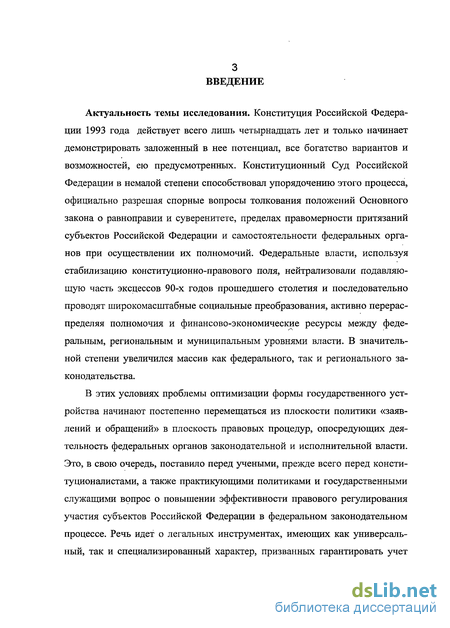 3
ВВЕДЕНИЕ

Актуальность темы исследования. Конституция Российской Федерации 1993 года действует всего лишь четырнадцать лет и только начинает демонстрировать заложенный в нее потенциал, все богатство вариантов и возможностей, ею предусмотренных. Конституционный Суд Российской Федерации в немалой степени способствовал упорядочению этого процесса, официально разрешая спорные вопросы толкования положений Основного закона о равноправии и суверенитете, пределах правомерности притязаний субъектов Российской Федерации и самостоятельности федеральных органов при осуществлении их полномочий. Федеральные власти, используя стабилизацию конституционно-правового поля, нейтрализовали подавляющую часть эксцессов 90-х годов прошедшего столетия и последовательно проводят широкомасштабные социальные преобразования, активно перераспределяя полномочия и финансово-экономические ресурсы между федеральным, региональным и муниципальным уровнями власти. В значительной степени увеличился массив как федерального, так и регионального законодательства.

В этих условиях проблемы оптимизации формы государственного устройства начинают постепенно перемещаться из плоскости политики «заявлений и обращений» в плоскость правовых процедур, опосредующих деятельность федеральных органов законодательной и исполнительной власти. Это, в свою очередь, поставило перед учеными, прежде всего перед конституционалистами, а также практикующими политиками и государственными служащими вопрос о повышении эффективности правового регулирования участия субъектов Российской Федерации в федеральном законодательном процессе. Речь идет о легальных инструментах, имеющих как универсальный, так и специализированный характер, призванных гарантировать учет

dsLib.net
библиотека диссертаций